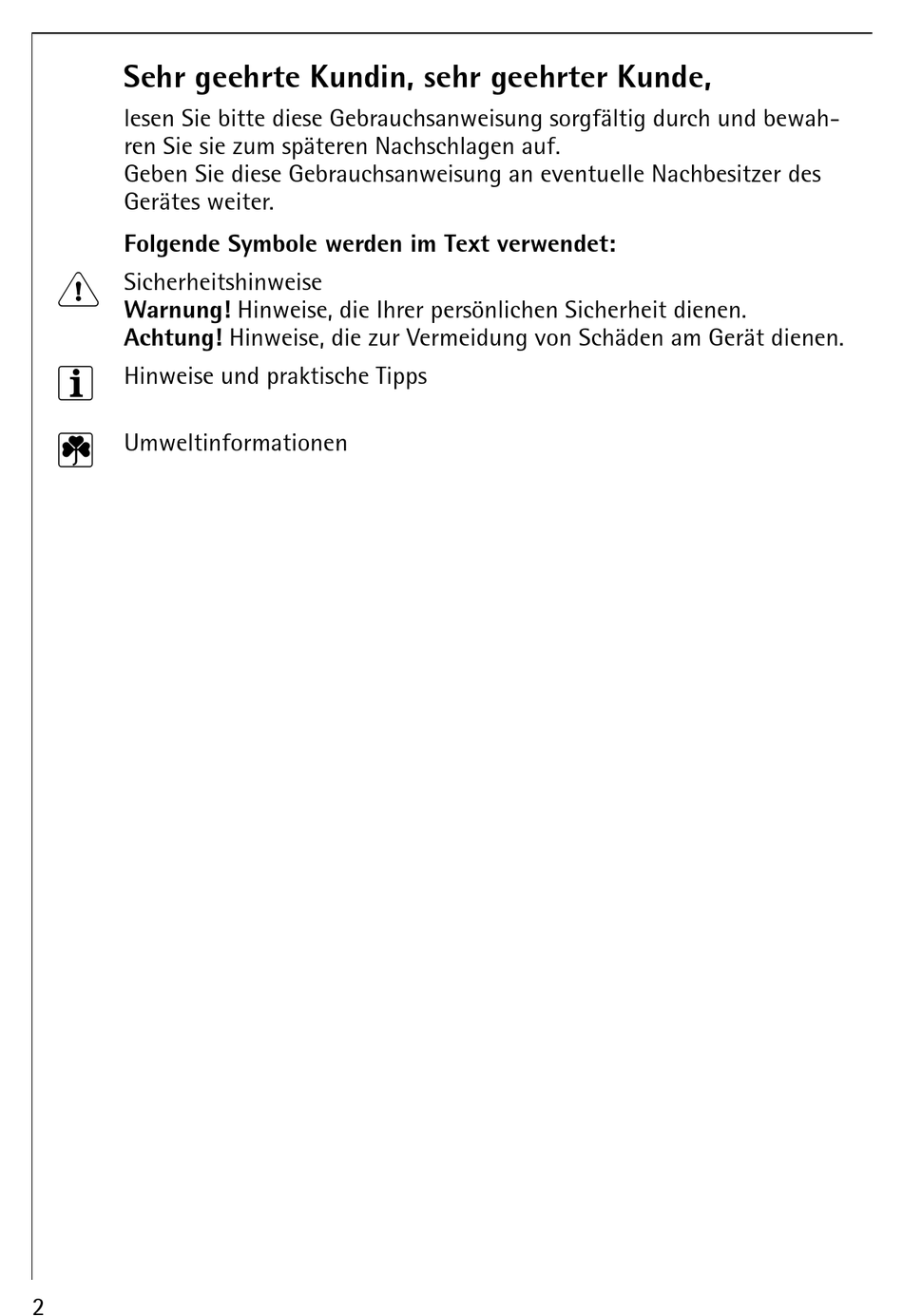 Sehr geehrte Kundin, sehr geehrter Kunde,

lesen Sie bitte diese Gebrauchsanweisung sorgfältig durch und bewahren Sie sie zum späteren Nachschlagen auf.
Geben Sie diese Gebrauchsanweisung an eventuelle Nachbesitzer des Gerätes weiter.

Folgende Symbole werden im Text verwendet:

Sicherheitshinweise
Warnung! Hinweise, die Ihrer persönlichen Sicherheit dienen.
Achtung! Hinweise, die zur Vermeidung von Schäden am Gerät dienen.

Hinweise und praktische Tipps

Umweltinformationen

2